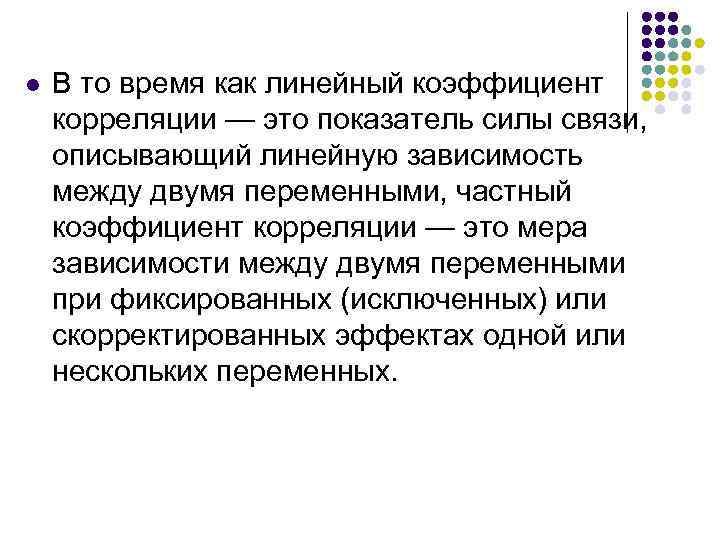 В то время как линейный коэффициент корреляции — это показатель силы связи, описывающий линейную зависимость между двумя переменными, частный коэффициент корреляции — это мера зависимости между двумя переменными при фиксированных (исключенных) или скорректированных эффектах одной или нескольких переменных.